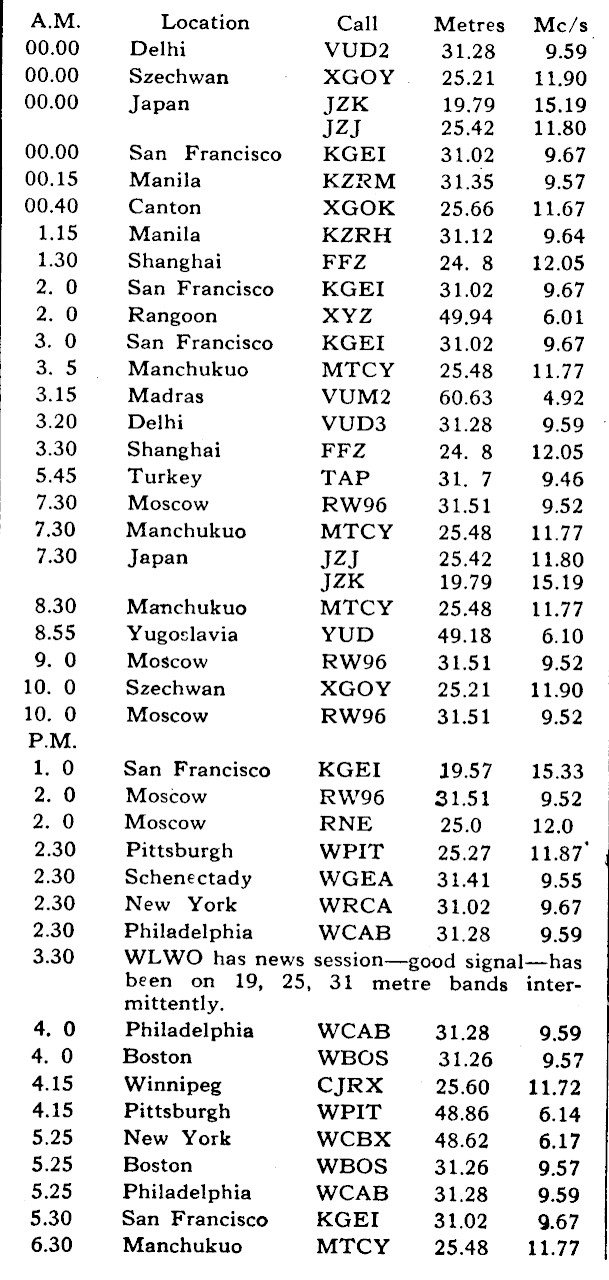 | A.M. | Location | Call | Metres | Mc/s |
|---|---|---|---|---|
| 00.00 | Delhi | VUD2 | 31.28 | 9.59 |
| 00.00 | Szechwan | XGOY | 25.21 | 11.90 |
| 00.00 | Japan | JZK | 19.79 | 15.19 |
| | | JZJ | 25.42 | 11.80 |
| 00.00 | San Francisco | KGEI | 31.02 | 9.67 |
| 00.15 | Manila | KZRM | 31.35 | 9.57 |
| 00.40 | Canton | XGOK | 25.66 | 11.67 |
| 1.15 | Manila | KZRH | 31.12 | 9.64 |
| 1.30 | Shanghai | FFZ | 24. 8 | 12.05 |
| 2. 0 | San Francisco | KGEI | 31.02 | 9.67 |
| 2. 0 | Rangoon | XYZ | 49.94 | 6.01 |
| 3. 0 | San Francisco | KGEI | 31.02 | 9.67 |
| 3. 5 | Manchukuo | MTCY | 25.48 | 11.77 |
| 3.15 | Madras | VUM2 | 60.63 | 4.92 |
| 3.20 | Delhi | VUD3 | 31.28 | 9.59 |
| 3.30 | Shanghai | FFZ | 24. 8 | 12.05 |
| 5.45 | Turkey | TAP | 31. 7 | 9.46 |
| 7.30 | Moscow | RW96 | 31.51 | 9.52 |
| 7.30 | Manchukuo | MTCY | 25.48 | 11.77 |
| 7.30 | Japan | JZJ | 25.42 | 11.80 |
| | | JZK | 19.79 | 15.19 |
| 8.30 | Manchukuo | MTCY | 25.48 | 11.77 |
| 8.55 | Yugoslavia | YUD | 49.18 | 6.10 |
| 9. 0 | Moscow | RW96 | 31.51 | 9.52 |
| 10. 0 | Szechwan | XGOY | 25.21 | 11.90 |
| 10. 0 | Moscow | RW96 | 31.51 | 9.52 |
| P.M. | | | | |
| 1. 0 | San Francisco | KGEI | 19.57 | 15.33 |
| 2. 0 | Moscow | RW96 | 31.51 | 9.52 |
| 2. 0 | Moscow | RNE | 25.0 | 12.0 |
| 2.30 | Pittsburgh | WPIT | 25.27 | 11.87 |
| 2.30 | Schenectady | WGEA | 31.41 | 9.55 |
| 2.30 | New York | WRCA | 31.02 | 9.67 |
| 2.30 | Philadelphia | WCAB | 31.28 | 9.59 |
| 3.30 | WLWO has news session—good signal—has been on 19, 25, 31 metre bands intermittently. | | | |
| 4. 0 | Philadelphia | WCAB | 31.28 | 9.59 |
| 4. 0 | Boston | WBOS | 31.26 | 9.57 |
| 4.15 | Winnipeg | CJRX | 25.60 | 11.72 |
| 4.15 | Pittsburgh | WPIT | 48.86 | 6.14 |
| 5.25 | New York | WCBX | 48.62 | 6.17 |
| 5.25 | Boston | WBOS | 31.26 | 9.57 |
| 5.25 | Philadelphia | WCAB | 31.28 | 9.59 |
| 5.30 | San Francisco | KGEI | 31.02 | 9.67 |
| 6.30 | Manchukuo | MTCY | 25.48 | 11.77 |